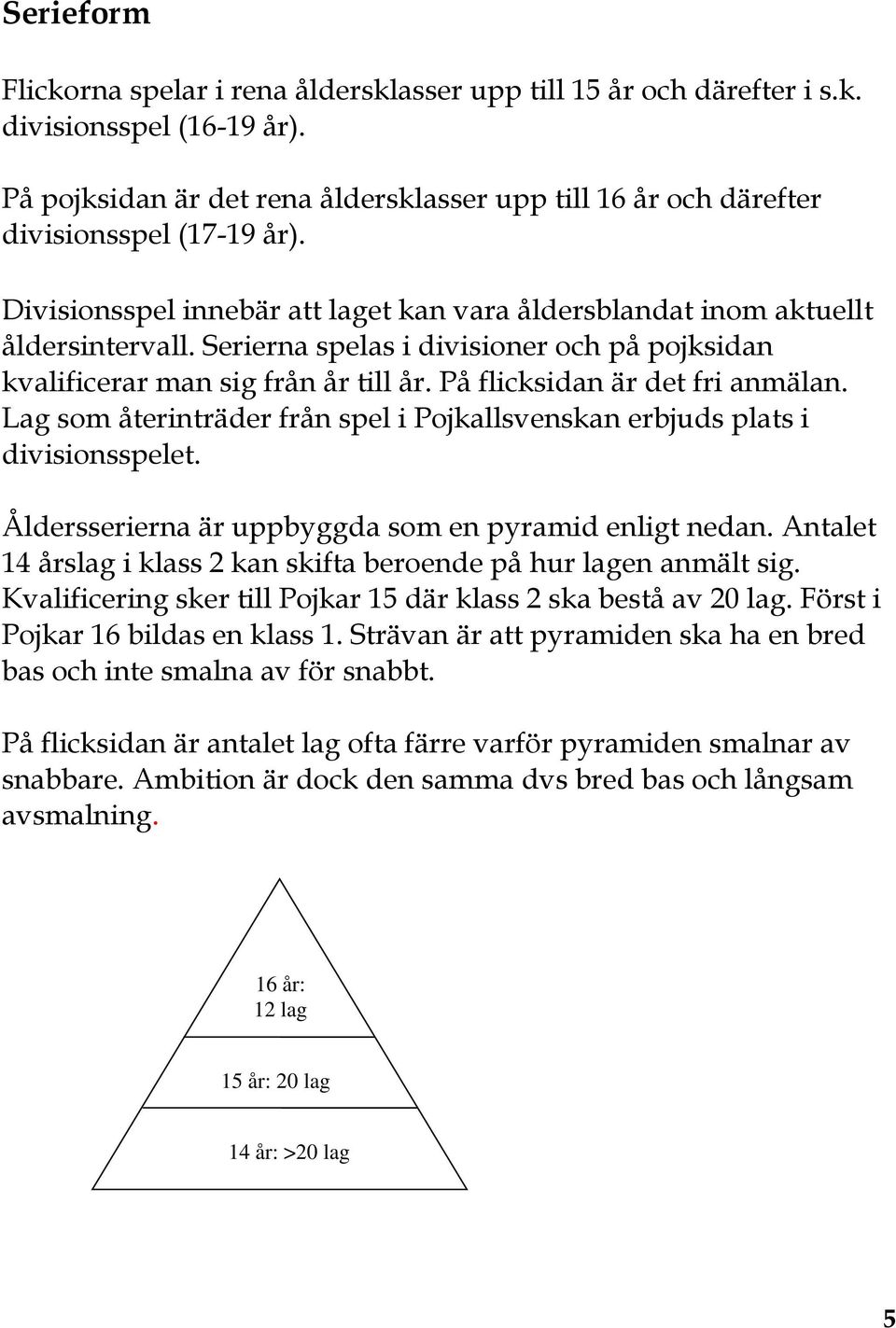 Serieform

Flickorna spelar i rena åldersklasser upp till 15 år och därefter i s.k. divisionsspel (16-19 år).

På pojksidan är det rena åldersklasser upp till 16 år och därefter divisionsspel (17-19 år).

Divisionsspel innebär att laget kan vara åldersblandat inom aktuellt åldersintervall. Serierna spelas i divisioner och på pojksidan kvalificerar man sig från år till år. På flicksidan är det fri anmälan. Lag som återinträder från spel i Pojkallsvenskan erbjuds plats i divisionsspelet.

Åldersserierna är uppbyggda som en pyramid enligt nedan. Antalet 14 årslag i klass 2 kan skifta beroende på hur lagen anmält sig. Kvalificering sker till Pojkar 15 där klass 2 ska bestå av 20 lag. Först i Pojkar 16 bildas en klass 1. Strävan är att pyramiden ska ha en bred bas och inte smalna av för snabbt.

På flicksidan är antalet lag ofta färre varför pyramiden smalnar av snabbare. Ambition är dock den samma dvs bred bas och långsam avsmalning.

16 år:
12 lag

15 år: 20 lag

14 år: >20 lag

5